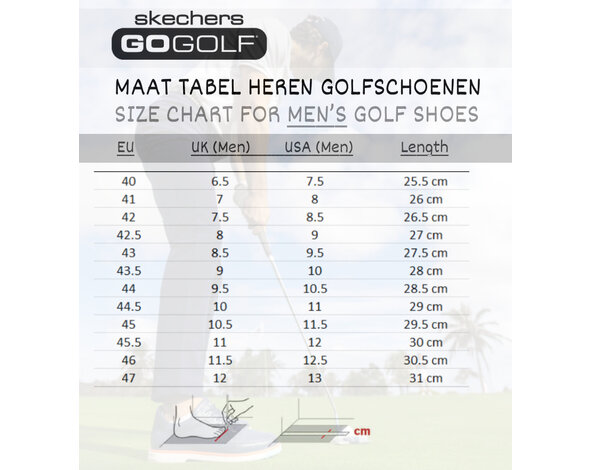 skechers
GOGOLF

MAAT TABEL HEREN GOLFSCHOENEN
SIZE CHART FOR MEN'S GOLF SHOES

| EU | UK (Men) | USA (Men) | Length |
|---|---|---|---|
| 40 | 6.5 | 7.5 | 25.5 cm |
| 41 | 7 | 8 | 26 cm |
| 42 | 7.5 | 8.5 | 26.5 cm |
| 42.5 | 8 | 9 | 27 cm |
| 43 | 8.5 | 9.5 | 27.5 cm |
| 43.5 | 9 | 10 | 28 cm |
| 44 | 9.5 | 10.5 | 28.5 cm |
| 44.5 | 10 | 11 | 29 cm |
| 45 | 10.5 | 11.5 | 29.5 cm |
| 45.5 | 11 | 12 | 30 cm |
| 46 | 11.5 | 12.5 | 30.5 cm |
| 47 | 12 | 13 | 31 cm |

cm